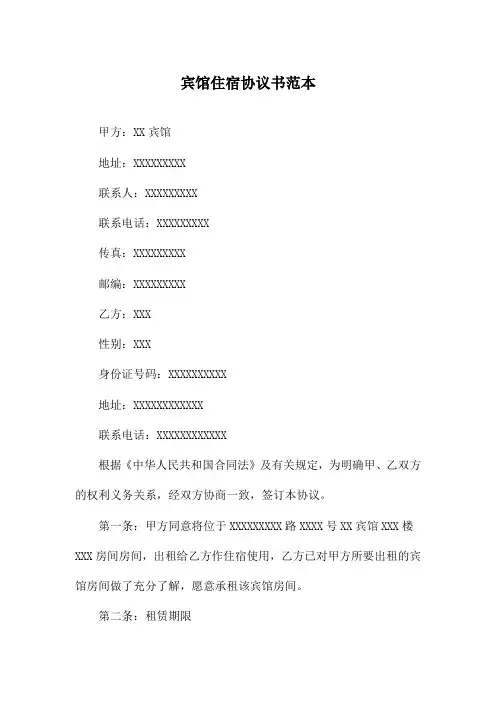 宾馆住宿协议书范本

甲方：XX 宾馆

地址：XXXXXXXXX

联系人：XXXXXXXXX

联系电话：XXXXXXXXX

传真：XXXXXXXXX

邮编：XXXXXXXXX

乙方：XXX

性别：XXX

身份证号码：XXXXXXXXXX

地址：XXXXXXXXXXXX

联系电话：XXXXXXXXXXXX

根据《中华人民共和国合同法》及有关规定，为明确甲、乙双方的权利义务关系，经双方协商一致，签订本协议。

第一条：甲方同意将位于 XXXXXXXXX 路 XXXX 号 XX 宾馆 XXX 楼 XXX 房间房间，出租给乙方作住宿使用，乙方已对甲方所要出租的宾馆房间做了充分了解，愿意承租该宾馆房间。

第二条：租赁期限